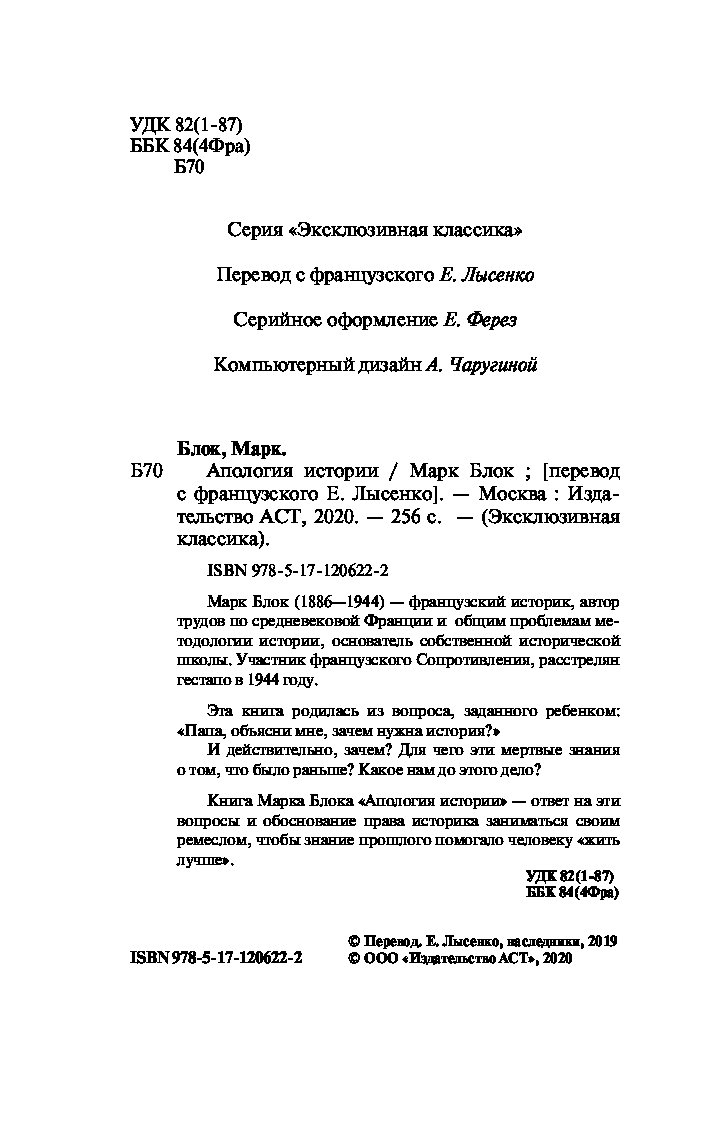 УДК 82(1-87)
ББК 84(4Фра)
Б70

Серия «Эксклюзивная классика»

Перевод с французского Е. Лысенко

Серийное оформление Е. Ферез

Компьютерный дизайн А. Чаругиной

Блок, Марк.

Б70 Апология истории / Марк Блок ; [перевод с французского Е. Лысенко]. — Москва : Издательство АСТ, 2020. — 256 с. — (Эксклюзивная классика).

ISBN 978-5-17-120622-2

Марк Блок (1886—1944) — французский историк, автор трудов по средневековой Франции и общим проблемам методологии истории, основатель собственной исторической школы. Участник французского Сопротивления, расстрелян гестапо в 1944 году.

Эта книга родилась из вопроса, заданного ребенком: «Папа, объясни мне, зачем нужна история?»

И действительно, зачем? Для чего эти мертвые знания о том, что было раньше? Какое нам до этого дело?

Книга Марка Блока «Апология истории» — ответ на эти вопросы и обоснование права историка заниматься своим ремеслом, чтобы знание прошлого помогало человеку «жить лучше».

УДК 82(1-87)
ББК 84(4Фра)

ISBN 978-5-17-120622-2

© Перевод. Е. Лысенко, наследники, 2019
© ООО «Издательство АСТ», 2020